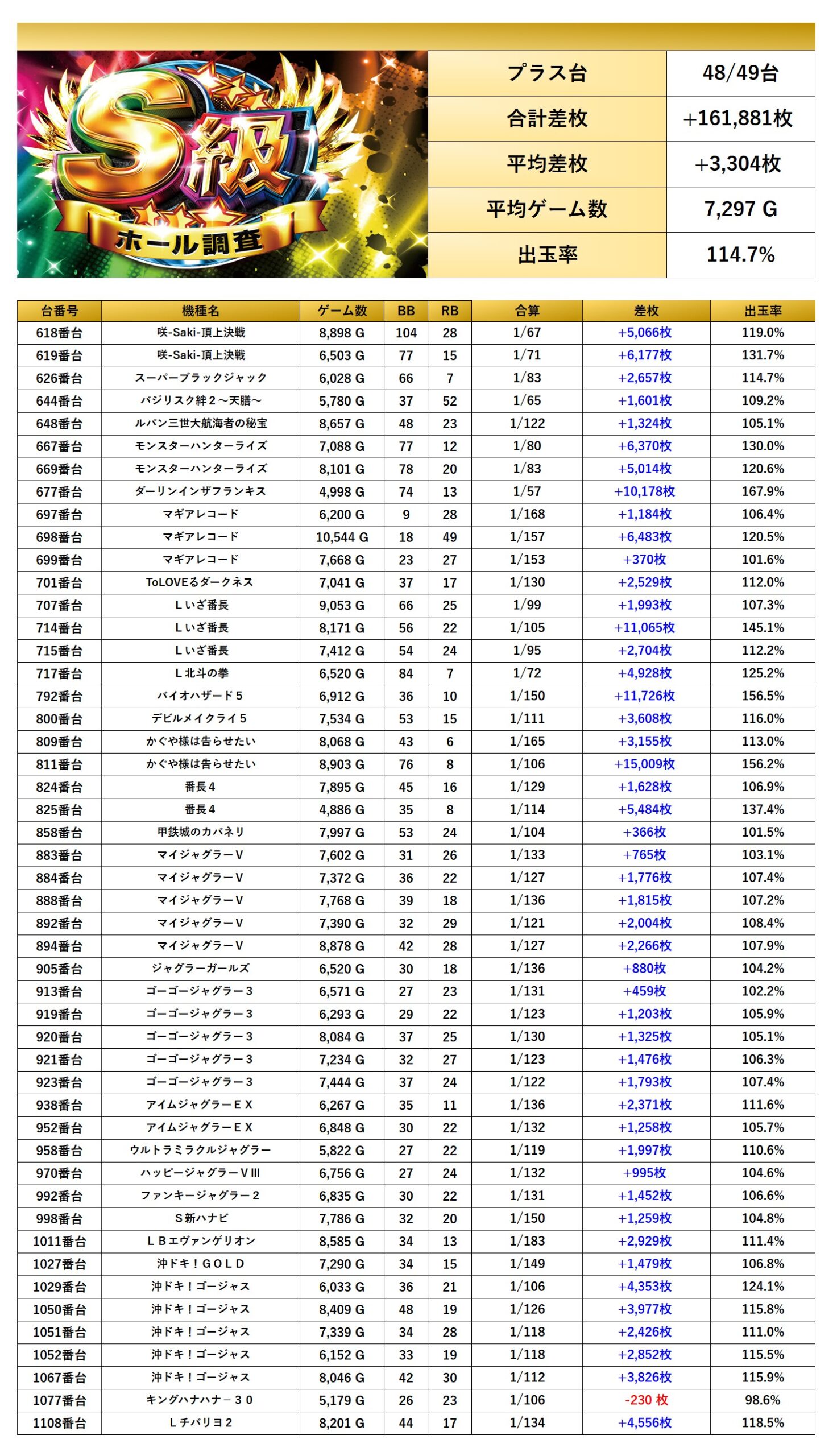 S級

ホール調査

| プラス台 | 48/49台 |
|---|---|
| 合計差枚 | +161,881枚 |
| 平均差枚 | +3,304枚 |
| 平均ゲーム数 | 7,297 G |
| 出玉率 | 114.7% |

| 台番号 | 機種名 | ゲーム数 | BB | RB | 合算 | 差枚 | 出玉率 |
|---|---|---|---|---|---|---|---|
| 618番台 | 咲-Saki-頂上決戦 | 8,898 G | 104 | 28 | 1/67 | +5,066枚 | 119.0% |
| 619番台 | 咲-Saki-頂上決戦 | 6,503 G | 77 | 15 | 1/71 | +6,177枚 | 131.7% |
| 626番台 | スーパーブラックジャック | 6,028 G | 66 | 7 | 1/83 | +2,657枚 | 114.7% |
| 644番台 | バジリスク絆２～天膳～ | 5,780 G | 37 | 52 | 1/65 | +1,601枚 | 109.2% |
| 648番台 | ルパン三世大航海者の秘宝 | 8,657 G | 48 | 23 | 1/122 | +1,324枚 | 105.1% |
| 667番台 | モンスターハンターライズ | 7,088 G | 77 | 12 | 1/80 | +6,370枚 | 130.0% |
| 669番台 | モンスターハンターライズ | 8,101 G | 78 | 20 | 1/83 | +5,014枚 | 120.6% |
| 677番台 | ダーリンインザフランキス | 4,998 G | 74 | 13 | 1/57 | +10,178枚 | 167.9% |
| 697番台 | マギアレコード | 6,200 G | 9 | 28 | 1/168 | +1,184枚 | 106.4% |
| 698番台 | マギアレコード | 10,544 G | 18 | 49 | 1/157 | +6,483枚 | 120.5% |
| 699番台 | マギアレコード | 7,668 G | 23 | 27 | 1/153 | +370枚 | 101.6% |
| 701番台 | ToLOVEるダークネス | 7,041 G | 37 | 17 | 1/130 | +2,529枚 | 112.0% |
| 707番台 | Ｌいざ番長 | 9,053 G | 66 | 25 | 1/99 | +1,993枚 | 107.3% |
| 714番台 | Ｌいざ番長 | 8,171 G | 56 | 22 | 1/105 | +11,065枚 | 145.1% |
| 715番台 | Ｌいざ番長 | 7,412 G | 54 | 24 | 1/95 | +2,704枚 | 112.2% |
| 717番台 | Ｌ北斗の拳 | 6,520 G | 84 | 7 | 1/72 | +4,928枚 | 125.2% |
| 792番台 | バイオハザード５ | 6,912 G | 36 | 10 | 1/150 | +11,726枚 | 156.5% |
| 800番台 | デビルメイクライ５ | 7,534 G | 53 | 15 | 1/111 | +3,608枚 | 116.0% |
| 809番台 | かぐや様は告らせたい | 8,068 G | 43 | 6 | 1/165 | +3,155枚 | 113.0% |
| 811番台 | かぐや様は告らせたい | 8,903 G | 76 | 8 | 1/106 | +15,009枚 | 156.2% |
| 824番台 | 番長4 | 7,895 G | 45 | 16 | 1/129 | +1,628枚 | 106.9% |
| 825番台 | 番長4 | 4,886 G | 35 | 8 | 1/114 | +5,484枚 | 137.4% |
| 858番台 | 甲鉄城のカバネリ | 7,997 G | 53 | 24 | 1/104 | +366枚 | 101.5% |
| 883番台 | マイジャグラーＶ | 7,602 G | 31 | 26 | 1/133 | +765枚 | 103.1% |
| 884番台 | マイジャグラーＶ | 7,372 G | 36 | 22 | 1/127 | +1,776枚 | 107.4% |
| 888番台 | マイジャグラーＶ | 7,768 G | 39 | 18 | 1/136 | +1,815枚 | 107.2% |
| 892番台 | マイジャグラーＶ | 7,390 G | 32 | 29 | 1/121 | +2,004枚 | 108.4% |
| 894番台 | マイジャグラーＶ | 8,878 G | 42 | 28 | 1/127 | +2,266枚 | 107.9% |
| 905番台 | ジャグラーガールズ | 6,520 G | 30 | 18 | 1/136 | +880枚 | 104.2% |
| 913番台 | ゴーゴージャグラー３ | 6,571 G | 27 | 23 | 1/131 | +459枚 | 102.2% |
| 919番台 | ゴーゴージャグラー３ | 6,293 G | 29 | 22 | 1/123 | +1,203枚 | 105.9% |
| 920番台 | ゴーゴージャグラー３ | 8,084 G | 37 | 25 | 1/130 | +1,325枚 | 105.1% |
| 921番台 | ゴーゴージャグラー３ | 7,234 G | 32 | 27 | 1/123 | +1,476枚 | 106.3% |
| 923番台 | ゴーゴージャグラー３ | 7,444 G | 37 | 24 | 1/122 | +1,793枚 | 107.4% |
| 938番台 | アイムジャグラーＥＸ | 6,267 G | 35 | 11 | 1/136 | +2,371枚 | 111.6% |
| 952番台 | アイムジャグラーＥＸ | 6,848 G | 30 | 22 | 1/132 | +1,258枚 | 105.7% |
| 958番台 | ウルトラミラクルジャグラー | 5,822 G | 27 | 22 | 1/119 | +1,997枚 | 110.6% |
| 970番台 | ハッピージャグラーＶⅢ | 6,756 G | 27 | 24 | 1/132 | +995枚 | 104.6% |
| 992番台 | ファンキージャグラー２ | 6,835 G | 30 | 22 | 1/131 | +1,452枚 | 106.6% |
| 998番台 | Ｓ新ハナビ | 7,786 G | 32 | 20 | 1/150 | +1,259枚 | 104.8% |
| 1011番台 | ＬＢエヴァンゲリオン | 8,585 G | 34 | 13 | 1/183 | +2,929枚 | 111.4% |
| 1027番台 | 沖ドキ！ＧＯＬＤ | 7,290 G | 34 | 15 | 1/149 | +1,479枚 | 106.8% |
| 1029番台 | 沖ドキ！ゴージャス | 6,033 G | 36 | 21 | 1/106 | +4,353枚 | 124.1% |
| 1050番台 | 沖ドキ！ゴージャス | 8,409 G | 48 | 19 | 1/126 | +3,977枚 | 115.8% |
| 1051番台 | 沖ドキ！ゴージャス | 7,339 G | 34 | 28 | 1/118 | +2,426枚 | 111.0% |
| 1052番台 | 沖ドキ！ゴージャス | 6,152 G | 33 | 19 | 1/118 | +2,852枚 | 115.5% |
| 1067番台 | 沖ドキ！ゴージャス | 8,046 G | 42 | 30 | 1/112 | +3,826枚 | 115.9% |
| 1077番台 | キングハナハナ－３０ | 5,179 G | 26 | 23 | 1/106 | -230 枚 | 98.6% |
| 1108番台 | Ｌチバリヨ２ | 8,201 G | 44 | 17 | 1/134 | +4,556枚 | 118.5% |